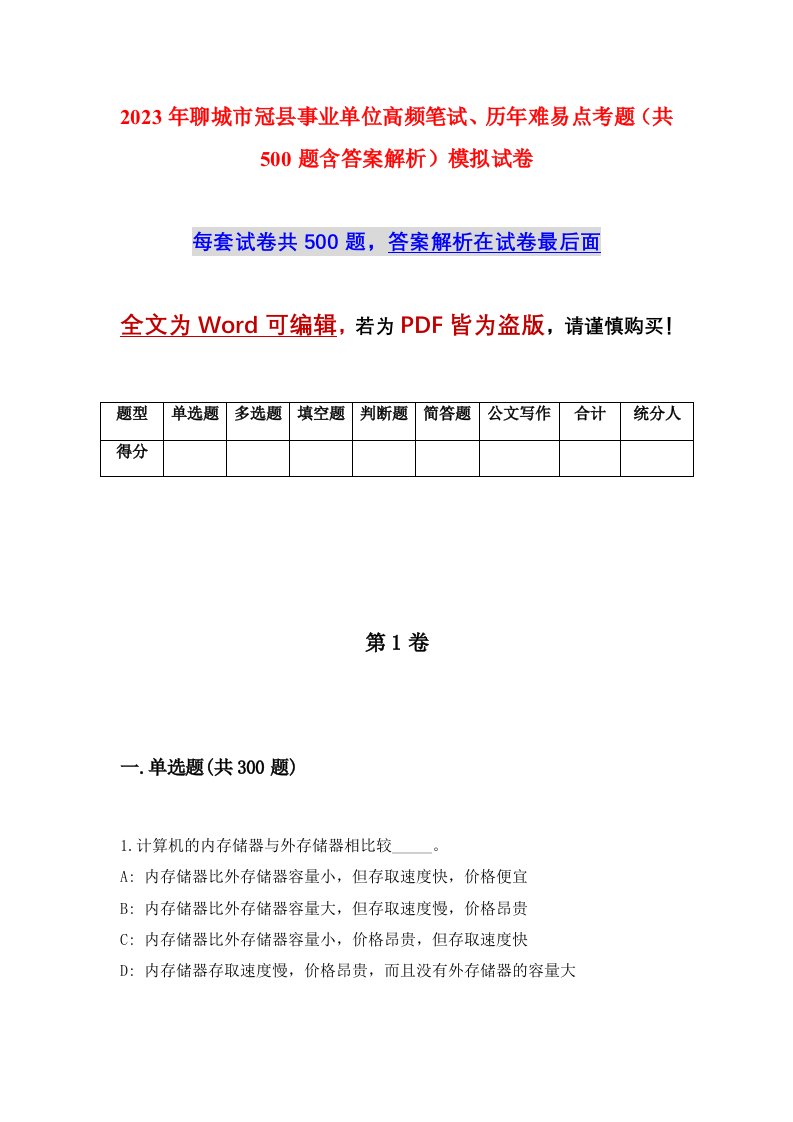 2023年聊城市冠县事业单位高频笔试、历年难易点考题（共500题含答案解析）模拟试卷

每套试卷共500题，答案解析在试卷最后面

全文为Word可编辑，若为PDF皆为盗版，请谨慎购买！

| 题型 | 单选题 | 多选题 | 填空题 | 判断题 | 简答题 | 公文写作 | 合计 | 统分人 |
|---|---|---|---|---|---|---|---|---|
| 得分 | | | | | | | | |

第1卷

一.单选题(共300题)

1.计算机的内存储器与外存储器相比较_____。
A: 内存储器比外存储器容量小，但存取速度快，价格便宜
B: 内存储器比外存储器容量大，但存取速度慢，价格昂贵
C: 内存储器比外存储器容量小，价格昂贵，但存取速度快
D: 内存储器存取速度慢，价格昂贵，而且没有外存储器的容量大